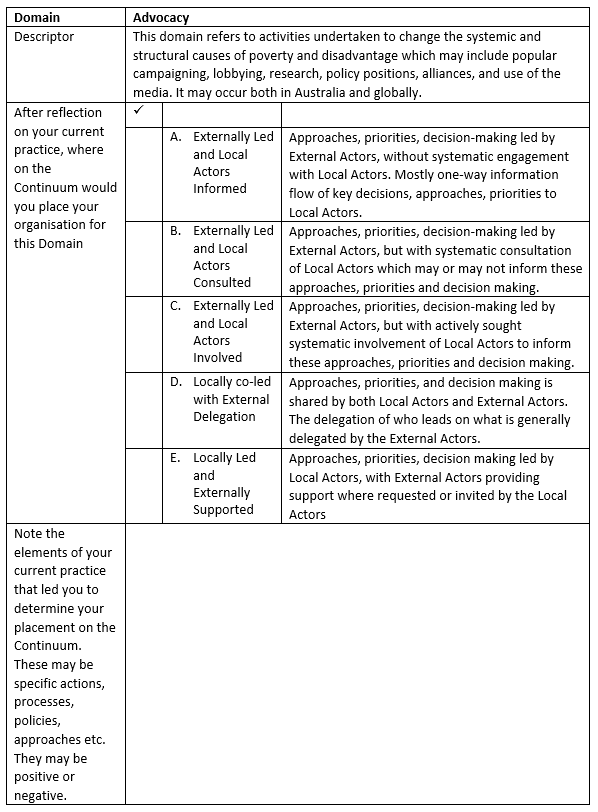 | Domain | Advocacy | | |
|---|---|---|---|
| Descriptor | This domain refers to activities undertaken to change the systemic and structural causes of poverty and disadvantage which may include popular campaigning, lobbying, research, policy positions, alliances, and use of the media. It may occur both in Australia and globally. | | |
| After reflection on your current practice, where on the Continuum would you place your organisation for this Domain | ✓ | | |
| | | A. Externally Led and Local Actors Informed | Approaches, priorities, decision-making led by External Actors, without systematic engagement with Local Actors. Mostly one-way information flow of key decisions, approaches, priorities to Local Actors. |
| | | B. Externally Led and Local Actors Consulted | Approaches, priorities, decision-making led by External Actors, but with systematic consultation of Local Actors which may or may not inform these approaches, priorities and decision making. |
| | | C. Externally Led and Local Actors Involved | Approaches, priorities, decision-making led by External Actors, but with actively sought systematic involvement of Local Actors to inform these approaches, priorities and decision making. |
| | | D. Locally co-led with External Delegation | Approaches, priorities, and decision making is shared by both Local Actors and External Actors. The delegation of who leads on what is generally delegated by the External Actors. |
| | | E. Locally Led and Externally Supported | Approaches, priorities, decision making led by Local Actors, with External Actors providing support where requested or invited by the Local Actors |
| Note the elements of your current practice that led you to determine your placement on the Continuum. These may be specific actions, processes, policies, approaches etc. They may be positive or negative. | | | |